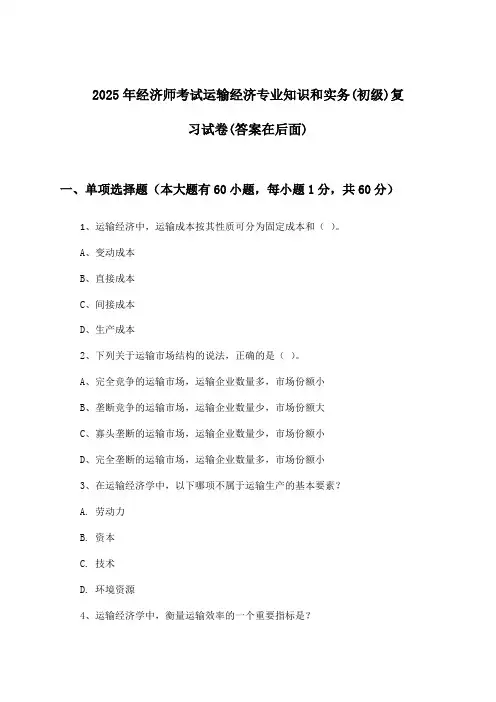 2025年经济师考试运输经济专业知识和实务(初级)复习试卷(答案在后面)

一、单项选择题（本大题有60小题，每小题1分，共60分）

1、运输经济中，运输成本按其性质可分为固定成本和（ ）。

A、变动成本

B、直接成本

C、间接成本

D、生产成本

2、下列关于运输市场结构的说法，正确的是（ ）。

A、完全竞争的运输市场，运输企业数量多，市场份额小

B、垄断竞争的运输市场，运输企业数量少，市场份额大

C、寡头垄断的运输市场，运输企业数量少，市场份额小

D、完全垄断的运输市场，运输企业数量多，市场份额小

3、在运输经济学中，以下哪项不属于运输生产的基本要素？

A. 劳动力

B. 资本

C. 技术

D. 环境资源

4、运输经济学中，衡量运输效率的一个重要指标是？